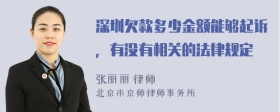 深圳欠款多少金额能够起诉，有没有相关的法律规定

张丽丽 律师
北京市京师律师事务所